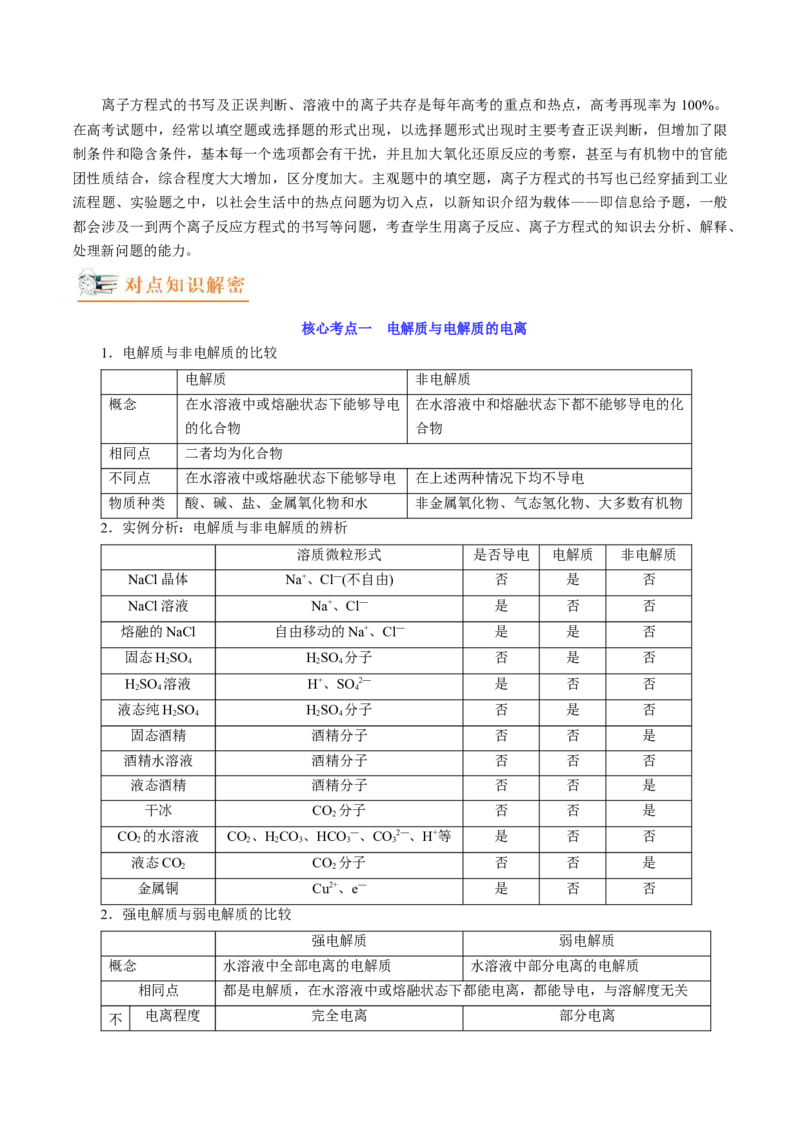 离子方程式的书写及正误判断、溶液中的离子共存是每年高考的重点和热点，高考再现率为100%。在高考试题中，经常以填空题或选择题的形式出现，以选择题形式出现时主要考查正误判断，但增加了限制条件和隐含条件，基本每一个选项都会有干扰，并且加大氧化还原反应的考察，甚至与有机物中的官能团性质结合，综合程度大大增加，区分度加大。主观题中的填空题，离子方程式的书写也已经穿插到工业流程题、实验题之中，以社会生活中的热点问题为切入点，以新知识介绍为载体——即信息给予题，一般都会涉及一到两个离子反应方程式的书写等问题，考查学生用离子反应、离子方程式的知识去分析、解释、处理新问题的能力。

对点知识解密

核心考点一 电解质与电解质的电离

1．电解质与非电解质的比较

|  | 电解质 | 非电解质 |
|---|---|---|
| 概念 | 在水溶液中或熔融状态下能够导电的化合物 | 在水溶液中和熔融状态下都不能够导电的化合物 |
| 相同点 | 二者均为化合物 |  |
| 不同点 | 在水溶液中或熔融状态下能够导电 | 在上述两种情况下均不导电 |
| 物质种类 | 酸、碱、盐、金属氧化物和水 | 非金属氧化物、气态氢化物、大多数有机物 |

2．实例分析：电解质与非电解质的辨析

|  | 溶质微粒形式 | 是否导电 | 电解质 | 非电解质 |
|---|---|---|---|---|
| NaCl晶体 | $Na^+$、$Cl^-$(不自由) | 否 | 是 | 否 |
| NaCl溶液 | $Na^+$、$Cl^-$ | 是 | 否 | 否 |
| 熔融的NaCl | 自由移动的$Na^+$、$Cl^-$ | 是 | 是 | 否 |
| 固态$H_2SO_4$ | $H_2SO_4$分子 | 否 | 是 | 否 |
| $H_2SO_4$溶液 | $H^+$、$SO_4^{2-}$ | 是 | 否 | 否 |
| 液态纯$H_2SO_4$ | $H_2SO_4$分子 | 否 | 是 | 否 |
| 固态酒精 | 酒精分子 | 否 | 否 | 是 |
| 酒精水溶液 | 酒精分子 | 否 | 否 | 否 |
| 液态酒精 | 酒精分子 | 否 | 否 | 是 |
| 干冰 | $CO_2$分子 | 否 | 否 | 是 |
| $CO_2$的水溶液 | $CO_2$、$H_2CO_3$、$HCO_3^-$、$CO_3^{2-}$、$H^+$等 | 是 | 否 | 否 |
| 液态$CO_2$ | $CO_2$分子 | 否 | 否 | 是 |
| 金属铜 | $Cu^{2+}$、$e^-$ | 是 | 否 | 否 |

2．强电解质与弱电解质的比较

|  |  | 强电解质 | 弱电解质 |
|---|---|---|---|
| 概念 |  | 水溶液中全部电离的电解质 | 水溶液中部分电离的电解质 |
| 相同点 |  | 都是电解质，在水溶液中或熔融状态下都能电离，都能导电，与溶解度无关 |  |
| 不 | 电离程度 | 完全电离 | 部分电离 |